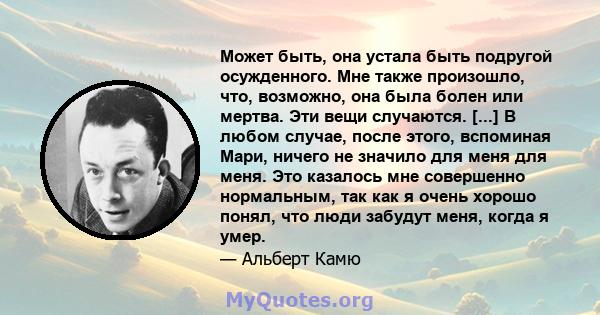 Может быть, она устала быть подругой осужденного. Мне также произошло, что, возможно, она была болен или мертва. Эти вещи случаются. [...] В любом случае, после этого, вспоминая Мари, ничего не значило для меня для меня. Это казалось мне совершенно нормальным, так как я очень хорошо понял, что люди забудут меня, когда я умер.
— Альберт Камю

MyQuotes.org